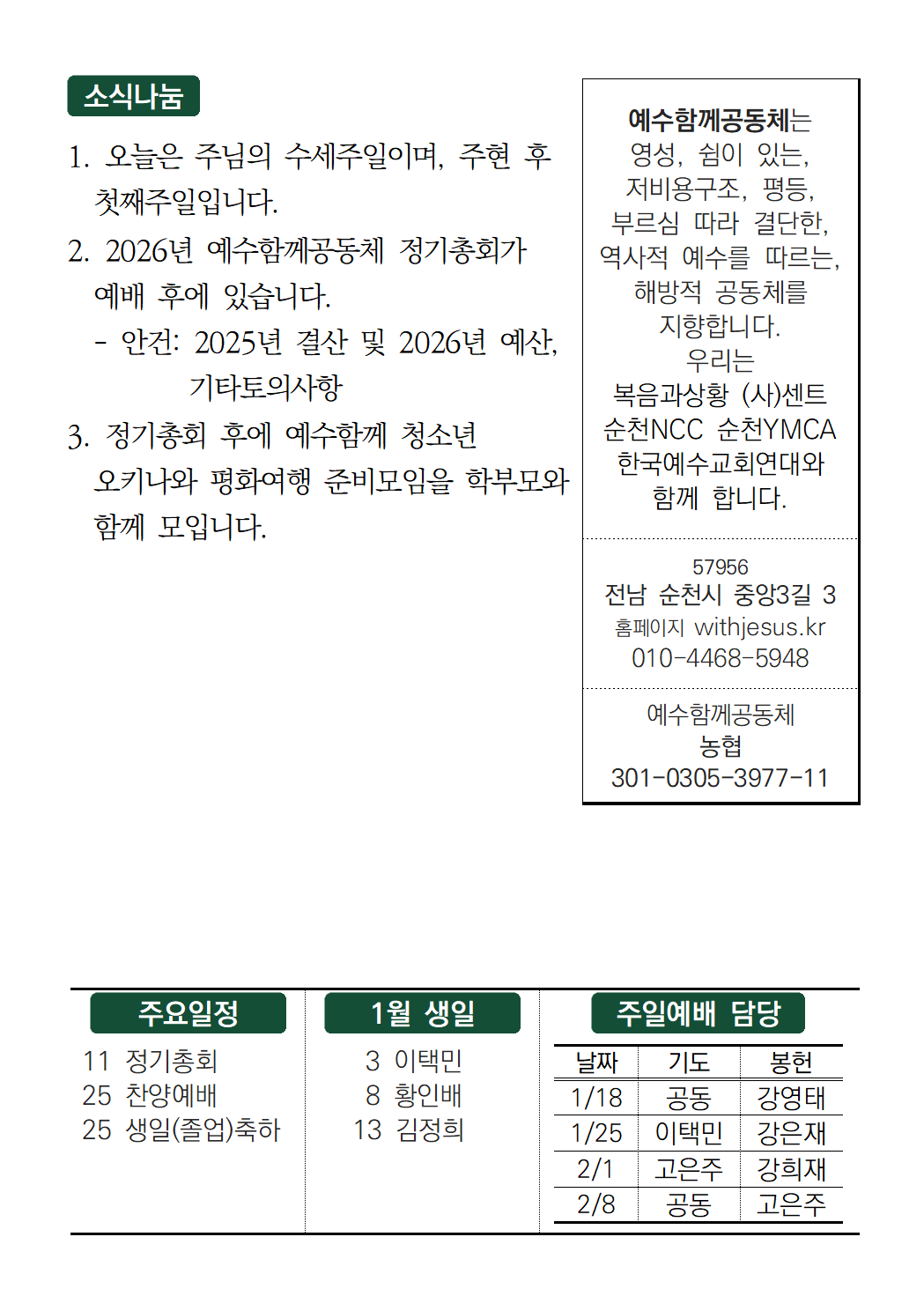 소식나눔

1. 오늘은 주님의 수세주일이며, 주현 후 첫째주일입니다.

2. 2026년 예수함께공동체 정기총회가 예배 후에 있습니다.

- 안건: 2025년 결산 및 2026년 예산, 기타토의사항

3. 정기총회 후에 예수함께 청소년 오키나와 평화여행 준비모임을 학부모와 함께 모입니다.

예수함께공동체는 영성, 쉼이 있는, 저비용구조, 평등, 부르심 따라 결단한, 역사적 예수를 따르는, 해방적 공동체를 지향합니다. 우리는 복음과상황 (사)센트 순천NCC 순천YMCA 한국예수교회연대와 함께 합니다.

57956
전남 순천시 중앙3길 3
홈페이지 withjesus.kr
010-4468-5948

예수함께공동체
농협
301-0305-3977-11

주요일정
11 정기총회
25 찬양예배
25 생일(졸업)축하

1월 생일
3 이택민
8 황인배
13 김정희

주일예배 담당

| 날짜 | 기도 | 봉헌 |
|---|---|---|
| 1/18 | 공동 | 강영태 |
| 1/25 | 이택민 | 강은재 |
| 2/1 | 고은주 | 강희재 |
| 2/8 | 공동 | 고은주 |